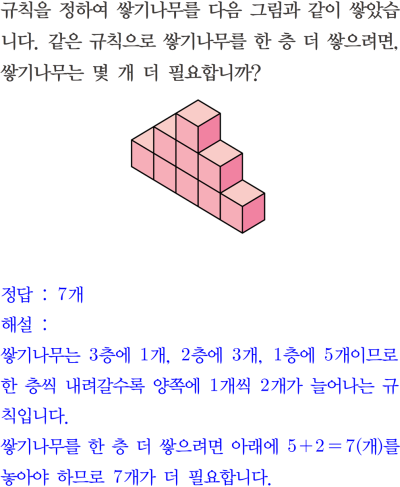 규칙을 정하여 쌓기나무를 다음 그림과 같이 쌓았습니다. 같은 규칙으로 쌓기나무를 한 층 더 쌓으려면, 쌓기나무는 몇 개 더 필요합니까?

정답 : 7개

해설 :

쌓기나무는 3층에 1개, 2층에 3개, 1층에 5개이므로 한 층씩 내려갈수록 양쪽에 1개씩 2개가 늘어나는 규칙입니다.

쌓기나무를 한 층 더 쌓으려면 아래에 $5+2=7$(개)를 놓아야 하므로 7개가 더 필요합니다.